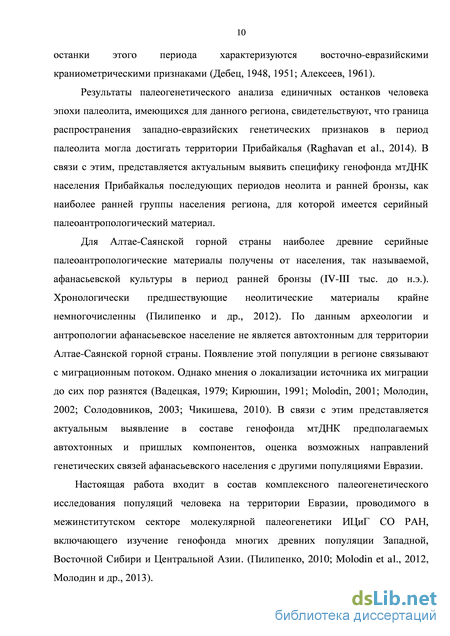 10

останки этого периода характеризуются восточно-евразийскими краниометрическими признаками (Дебец, 1948, 1951; Алексеев, 1961).

Результаты палеогенетического анализа единичных останков человека эпохи палеолита, имеющихся для данного региона, свидетельствуют, что граница распространения западно-евразийских генетических признаков в период палеолита могла достигать территории Прибайкалья (Raghavan et al., 2014). В связи с этим, представляется актуальным выявить специфику генофонда мтДНК населения Прибайкалья последующих периодов неолита и ранней бронзы, как наиболее ранней группы населения региона, для которой имеется серийный палеоантропологический материал.

Для Алтае-Саянской горной страны наиболее древние серийные палеоантропологические материалы получены от населения, так называемой, афанасьевской культуры в период ранней бронзы (IV-III тыс. до н.э.). Хронологически предшествующие неолитические материалы крайне немногочисленны (Пилипенко и др., 2012). По данным археологии и антропологии афанасьевское население не является автохтонным для территории Алтае-Саянской горной страны. Появление этой популяции в регионе связывают с миграционным потоком. Однако мнения о локализации источника их миграции до сих пор разнятся (Вадецкая, 1979; Кирюшин, 1991; Molodin, 2001; Молодин, 2002; Солодовников, 2003; Чикишева, 2010). В связи с этим представляется актуальным выявление в составе генофонда мтДНК предполагаемых автохтонных и пришлых компонентов, оценка возможных направлений генетических связей афанасьевского населения с другими популяциями Евразии.

Настоящая работа входит в состав комплексного палеогенетического исследования популяций человека на территории Евразии, проводимого в межинститутском секторе молекулярной палеогенетики ИЦиГ СО РАН, включающего изучение генофонда многих древних популяции Западной, Восточной Сибири и Центральной Азии. (Пилипенко, 2010; Molodin et al., 2012, Молодин и др., 2013).

dsLib.net
библиотека диссертаций